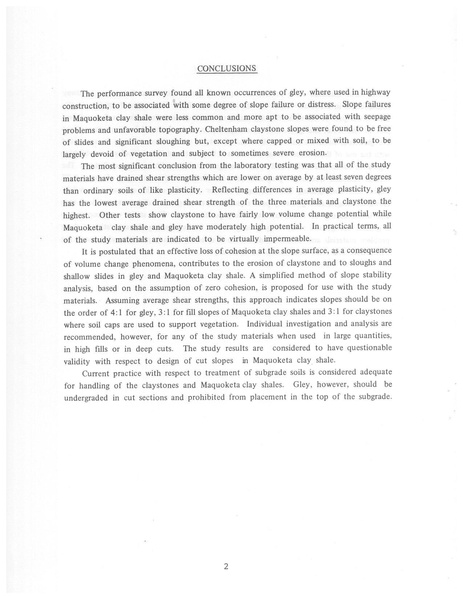 CONCLUSIONS

The performance survey found all known occurrences of gley, where used in highway construction, to be associated with some degree of slope failure or distress. Slope failures in Maquoketa clay shale were less common and more apt to be associated with seepage problems and unfavorable topography. Cheltenham claystone slopes were found to be free of slides and significant sloughing but, except where capped or mixed with soil, to be largely devoid of vegetation and subject to sometimes severe erosion.

The most significant conclusion from the laboratory testing was that all of the study materials have drained shear strengths which are lower on average by at least seven degrees than ordinary soils of like plasticity. Reflecting differences in average plasticity, gley has the lowest average drained shear strength of the three materials and claystone the highest. Other tests show claystone to have fairly low volume change potential while Maquoketa clay shale and gley have moderately high potential. In practical terms, all of the study materials are indicated to be virtually impermeable.

It is postulated that an effective loss of cohesion at the slope surface, as a consequence of volume change phenomena, contributes to the erosion of claystone and to sloughs and shallow slides in gley and Maquoketa clay shale. A simplified method of slope stability analysis, based on the assumption of zero cohesion, is proposed for use with the study materials. Assuming average shear strengths, this approach indicates slopes should be on the order of 4:1 for gley, 3:1 for fill slopes of Maquoketa clay shales and 3:1 for claystones where soil caps are used to support vegetation. Individual investigation and analysis are recommended, however, for any of the study materials when used in large quantities, in high fills or in deep cuts. The study results are considered to have questionable validity with respect to design of cut slopes in Maquoketa clay shale.

Current practice with respect to treatment of subgrade soils is considered adequate for handling of the claystones and Maquoketa clay shales. Gley, however, should be undergraded in cut sections and prohibited from placement in the top of the subgrade.

2